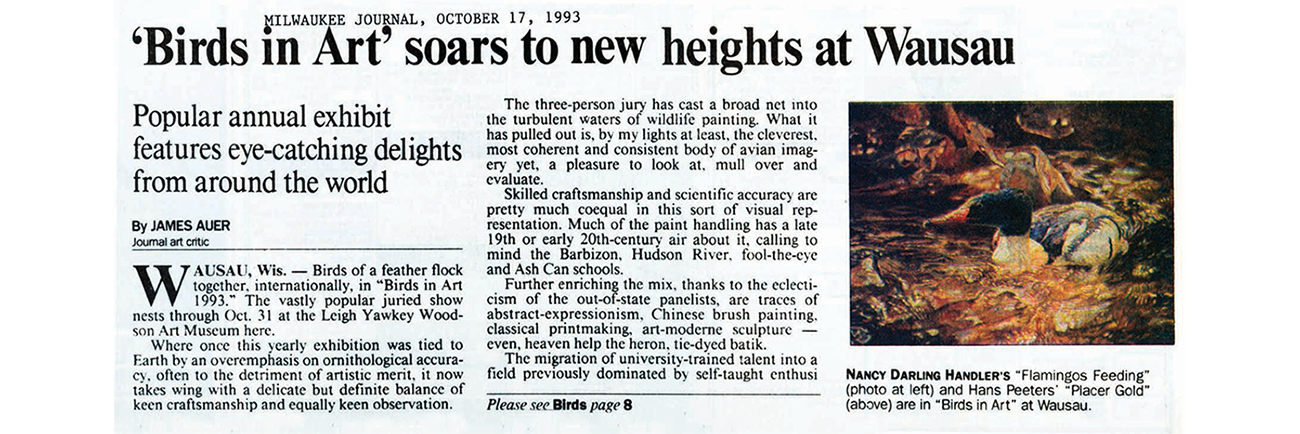 MILWAUKEE JOURNAL, OCTOBER 17, 1993

'Birds in Art' soars to new heights at Wausau

Popular annual exhibit features eye-catching delights from around the world

By JAMES AUER
Journal art critic

WAUSAU, Wis. — Birds of a feather flock together, internationally, in "Birds in Art 1993." The vastly popular juried show nests through Oct. 31 at the Leigh Yawkey Woodson Art Museum here.

Where once this yearly exhibition was tied to Earth by an overemphasis on ornithological accuracy, often to the detriment of artistic merit, it now takes wing with a delicate but definite balance of keen craftsmanship and equally keen observation.

The three-person jury has cast a broad net into the turbulent waters of wildlife painting. What it has pulled out is, by my lights at least, the cleverest, most coherent and consistent body of avian imagery yet, a pleasure to look at, mull over and evaluate.

Skilled craftsmanship and scientific accuracy are pretty much coequal in this sort of visual representation. Much of the paint handling has a late 19th or early 20th-century air about it, calling to mind the Barbizon, Hudson River, fool-the-eye and Ash Can schools.

Further enriching the mix, thanks to the eclecticism of the out-of-state panelists, are traces of abstract-expressionism, Chinese brush painting, classical printmaking, art-moderne sculpture — even, heaven help the heron, tie-dyed batik.

The migration of university-trained talent into a field previously dominated by self-taught enthusi

Please see Birds page 8

NANCY DARLING HANDLER'S "Flamingos Feeding" (photo at left) and Hans Peeters' "Placer Gold" (above) are in "Birds in Art" at Wausau.